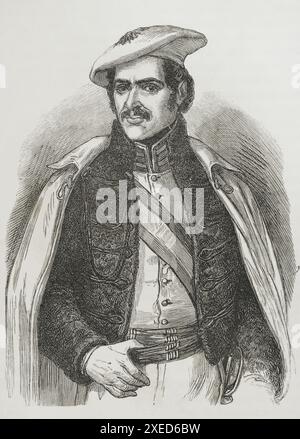 alamy

alamy - 2XED6BW